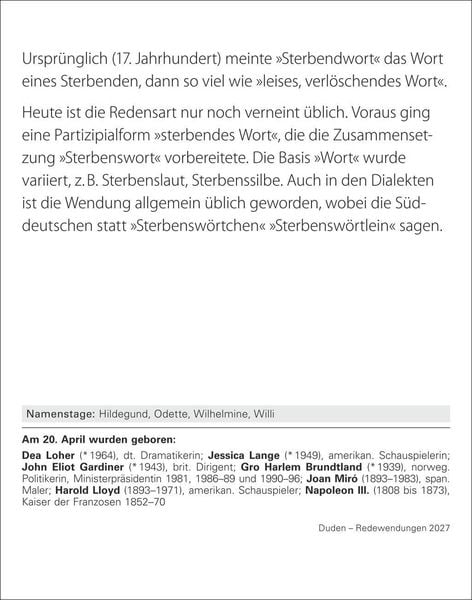 Ursprünglich (17. Jahrhundert) meinte »Sterbendwort« das Wort eines Sterbenden, dann so viel wie »leises, verlöschendes Wort«.

Heute ist die Redensart nur noch verneint üblich. Voraus ging eine Partizipialform »sterbendes Wort«, die die Zusammensetzung »Sterbenswort« vorbereitete. Die Basis »Wort« wurde variiert, z. B. Sterbenslaut, Sterbenssilbe. Auch in den Dialekten ist die Wendung allgemein üblich geworden, wobei die Süddeutschen statt »Sterbenswörtchen« »Sterbenswörtlein« sagen.

Namenstage: Hildegund, Odette, Wilhelmine, Willi

Am 20. April wurden geboren:

Dea Loher (* 1964), dt. Dramatikerin; Jessica Lange (* 1949), amerikan. Schauspielerin; John Eliot Gardiner (* 1943), brit. Dirigent; Gro Harlem Brundtland (* 1939), norweg. Politikerin, Ministerpräsidentin 1981, 1986–89 und 1990–96; Joan Miró (1893–1983), span. Maler; Harold Lloyd (1893–1971), amerikan. Schauspieler; Napoleon III. (1808 bis 1873), Kaiser der Franzosen 1852–70

Duden – Redewendungen 2027